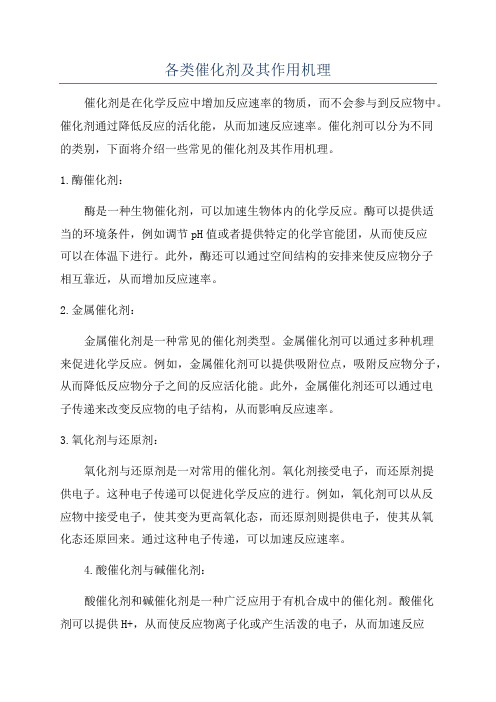 各类催化剂及其作用机理

催化剂是在化学反应中增加反应速率的物质，而不会参与到反应物中。催化剂通过降低反应的活化能，从而加速反应速率。催化剂可以分为不同的类别，下面将介绍一些常见的催化剂及其作用机理。

1.酶催化剂：

酶是一种生物催化剂，可以加速生物体内的化学反应。酶可以提供适当的环境条件，例如调节pH值或者提供特定的化学官能团，从而使反应可以在体温下进行。此外，酶还可以通过空间结构的安排来使反应物分子相互靠近，从而增加反应速率。

2.金属催化剂：

金属催化剂是一种常见的催化剂类型。金属催化剂可以通过多种机理来促进化学反应。例如，金属催化剂可以提供吸附位点，吸附反应物分子，从而降低反应物分子之间的反应活化能。此外，金属催化剂还可以通过电子传递来改变反应物的电子结构，从而影响反应速率。

3.氧化剂与还原剂：

氧化剂与还原剂是一对常用的催化剂。氧化剂接受电子，而还原剂提供电子。这种电子传递可以促进化学反应的进行。例如，氧化剂可以从反应物中接受电子，使其变为更高氧化态，而还原剂则提供电子，使其从氧化态还原回来。通过这种电子传递，可以加速反应速率。

4.酸催化剂与碱催化剂：

酸催化剂和碱催化剂是一种广泛应用于有机合成中的催化剂。酸催化剂可以提供H+，从而使反应物离子化或产生活泼的电子，从而加速反应